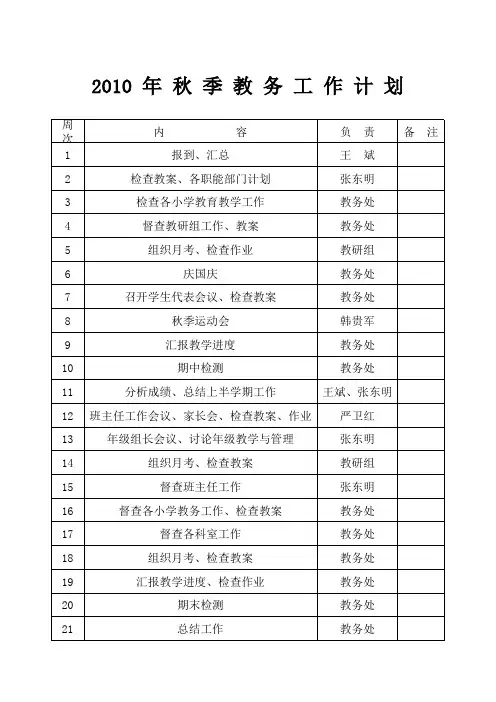 2010 年 秋 季 教 务 工 作 计 划

| 周次 | 内　　　　容 | 负 责 | 备 注 |
|---|---|---|---|
| 1 | 报到、汇总 | 王 斌 | |
| 2 | 检查教案、各职能部门计划 | 张东明 | |
| 3 | 检查各小学教育教学工作 | 教务处 | |
| 4 | 督查教研组工作、教案 | 教务处 | |
| 5 | 组织月考、检查作业 | 教研组 | |
| 6 | 庆国庆 | 教务处 | |
| 7 | 召开学生代表会议、检查教案 | 教务处 | |
| 8 | 秋季运动会 | 韩贵军 | |
| 9 | 汇报教学进度 | 教务处 | |
| 10 | 期中检测 | 教务处 | |
| 11 | 分析成绩、总结上半学期工作 | 王斌、张东明 | |
| 12 | 班主任工作会议、家长会、检查教案、作业 | 严卫红 | |
| 13 | 年级组长会议、讨论年级教学与管理 | 张东明 | |
| 14 | 组织月考、检查教案 | 教研组 | |
| 15 | 督查班主任工作 | 张东明 | |
| 16 | 督查各小学教务工作、检查教案 | 教务处 | |
| 17 | 督查各科室工作 | 教务处 | |
| 18 | 组织月考、检查教案 | 教务处 | |
| 19 | 汇报教学进度、检查作业 | 教务处 | |
| 20 | 期末检测 | 教务处 | |
| 21 | 总结工作 | 教务处 | |